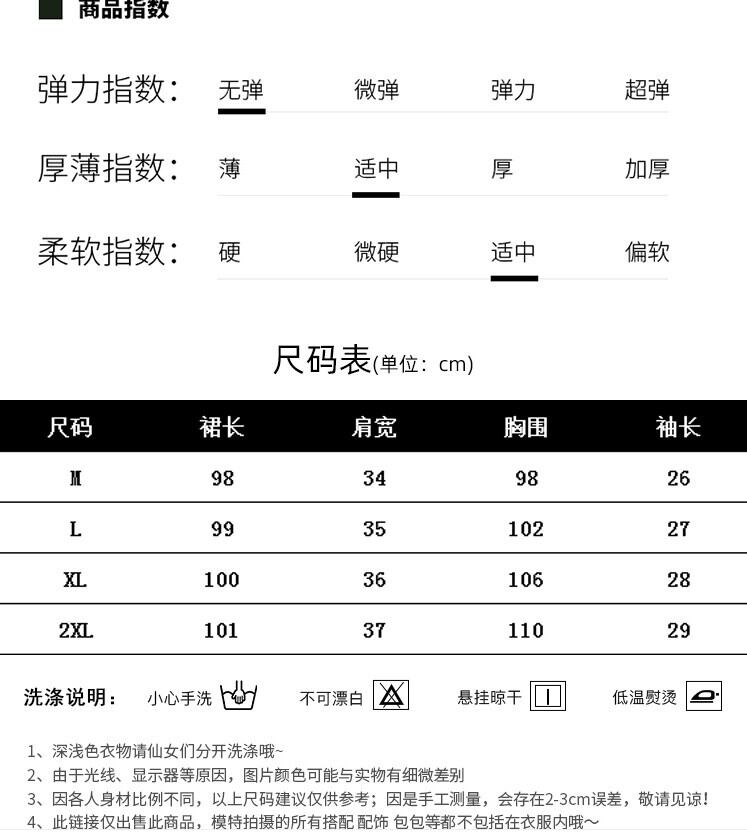 商品指数

弹力指数: 无弹 微弹 弹力 超弹

厚薄指数: 薄 适中 厚 加厚

柔软指数: 硬 微硬 适中 偏软

尺码表(单位: cm)

| 尺码 | 裙长 | 肩宽 | 胸围 | 袖长 |
|---|---|---|---|---|
| M | 98 | 34 | 98 | 26 |
| L | 99 | 35 | 102 | 27 |
| XL | 100 | 36 | 106 | 28 |
| 2XL | 101 | 37 | 110 | 29 |

洗涤说明: 小心手洗 不可漂白 悬挂晾干 低温熨烫

1、深浅色衣物请仙女们分开洗涤哦~
2、由于光线、显示器等原因,图片颜色可能与实物有细微差别
3、因各人身材比例不同,以上尺码建议仅供参考;因是手工测量,会存在2-3cm误差,敬请见谅!
4、此链接仅出售此商品,模特拍摄的所有搭配 配饰 包包等都不包括在衣服内哦~